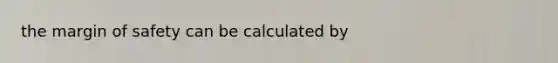 the margin of safety can be calculated by